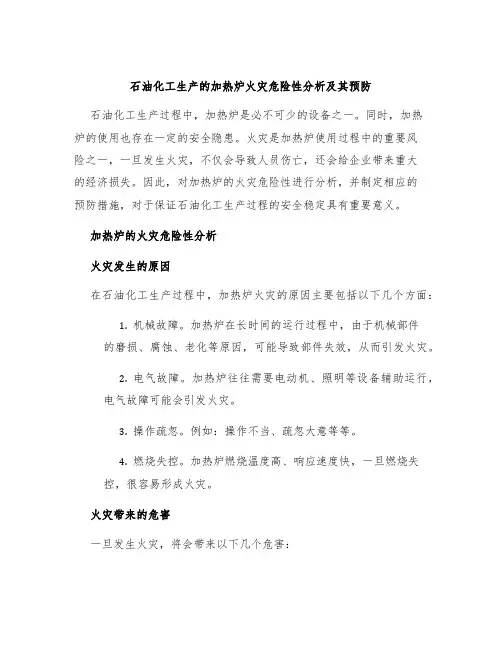 石油化工生产的加热炉火灾危险性分析及其预防

石油化工生产过程中，加热炉是必不可少的设备之一。同时，加热炉的使用也存在一定的安全隐患。火灾是加热炉使用过程中的重要风险之一，一旦发生火灾，不仅会导致人员伤亡，还会给企业带来重大的经济损失。因此，对加热炉的火灾危险性进行分析，并制定相应的预防措施，对于保证石油化工生产过程的安全稳定具有重要意义。

加热炉的火灾危险性分析

火灾发生的原因

在石油化工生产过程中，加热炉火灾的原因主要包括以下几个方面：

1. 机械故障。加热炉在长时间的运行过程中，由于机械部件的磨损、腐蚀、老化等原因，可能导致部件失效，从而引发火灾。

2. 电气故障。加热炉往往需要电动机、照明等设备辅助运行，电气故障可能会引发火灾。

3. 操作疏忽。例如：操作不当、疏忽大意等等。

4. 燃烧失控。加热炉燃烧温度高、响应速度快，一旦燃烧失控，很容易形成火灾。

火灾带来的危害

一旦发生火灾，将会带来以下几个危害：